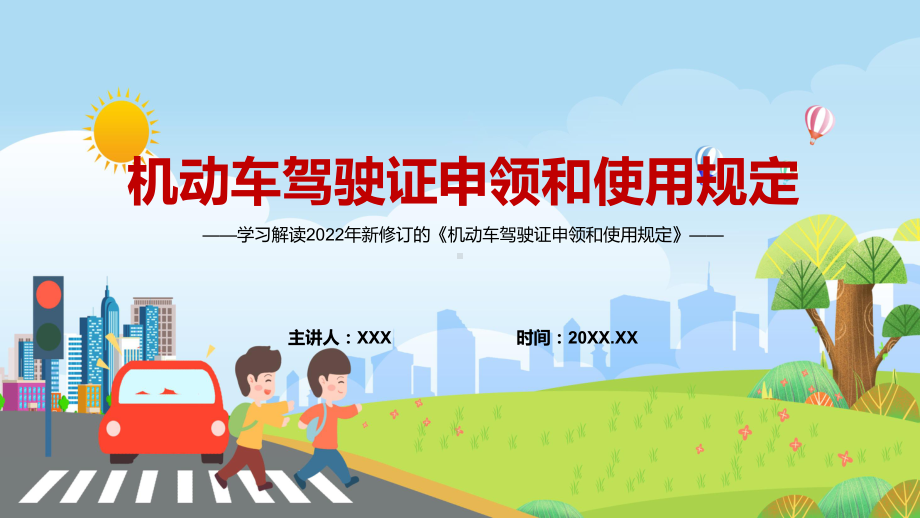 机动车驾驶证申领和使用规定

——学习解读2022年新修订的《机动车驾驶证申领和使用规定》——

主讲人：XXX

时间：20XX.XX